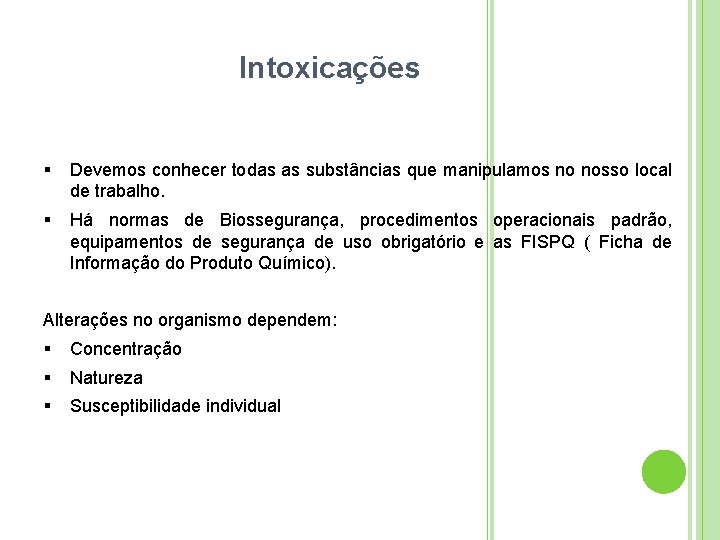 Intoxicações

▪ Devemos conhecer todas as substâncias que manipulamos no nosso local de trabalho.

▪ Há normas de Biossegurança, procedimentos operacionais padrão, equipamentos de segurança de uso obrigatório e as FISPQ ( Ficha de Informação do Produto Químico).

Alterações no organismo dependem:

▪ Concentração

▪ Natureza

▪ Susceptibilidade individual